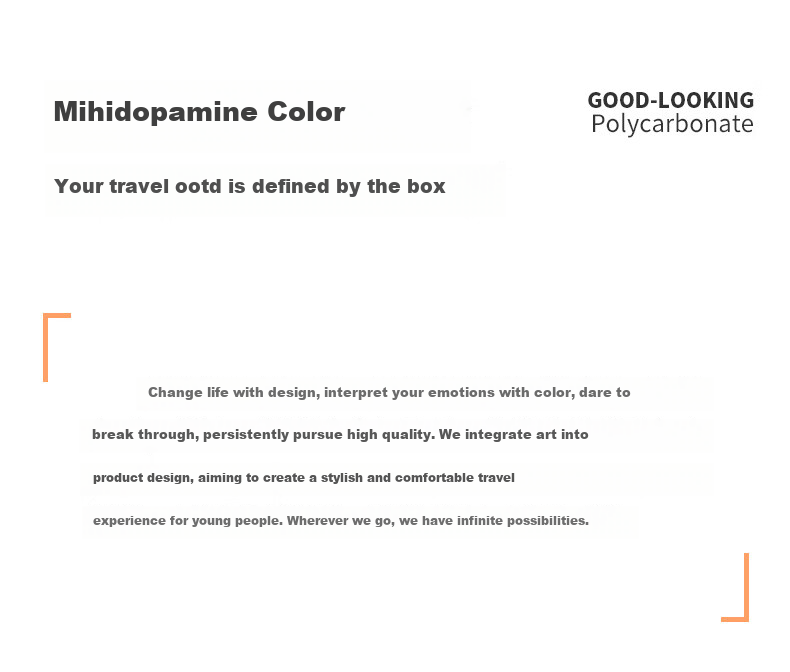 Mihidopamine Color

GOOD-LOOKING
Polycarbonate

Your travel ootd is defined by the box

Change life with design, interpret your emotions with color, dare to break through, persistently pursue high quality. We integrate art into product design, aiming to create a stylish and comfortable travel experience for young people. Wherever we go, we have infinite possibilities.